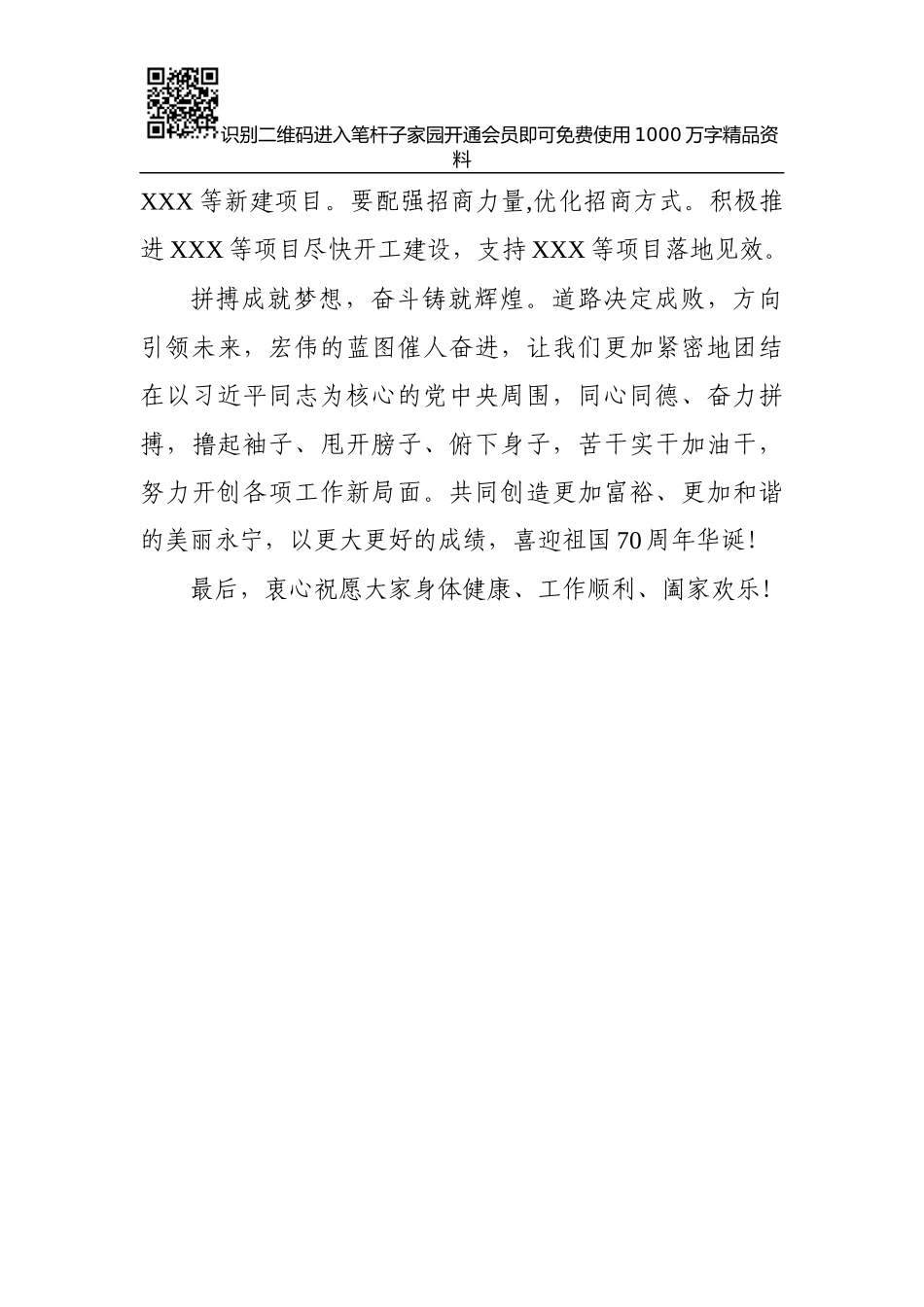 识别二维码进入笔杆子家园开通会员即可免费使用1000万字精品资料

XXX等新建项目。要配强招商力量,优化招商方式。积极推进XXX等项目尽快开工建设，支持XXX等项目落地见效。

拼搏成就梦想，奋斗铸就辉煌。道路决定成败，方向引领未来，宏伟的蓝图催人奋进，让我们更加紧密地团结在以习近平同志为核心的党中央周围，同心同德、奋力拼搏，撸起袖子、甩开膀子、俯下身子，苦干实干加油干，努力开创各项工作新局面。共同创造更加富裕、更加和谐的美丽永宁，以更大更好的成绩，喜迎祖国70周年华诞!

最后，衷心祝愿大家身体健康、工作顺利、阖家欢乐!